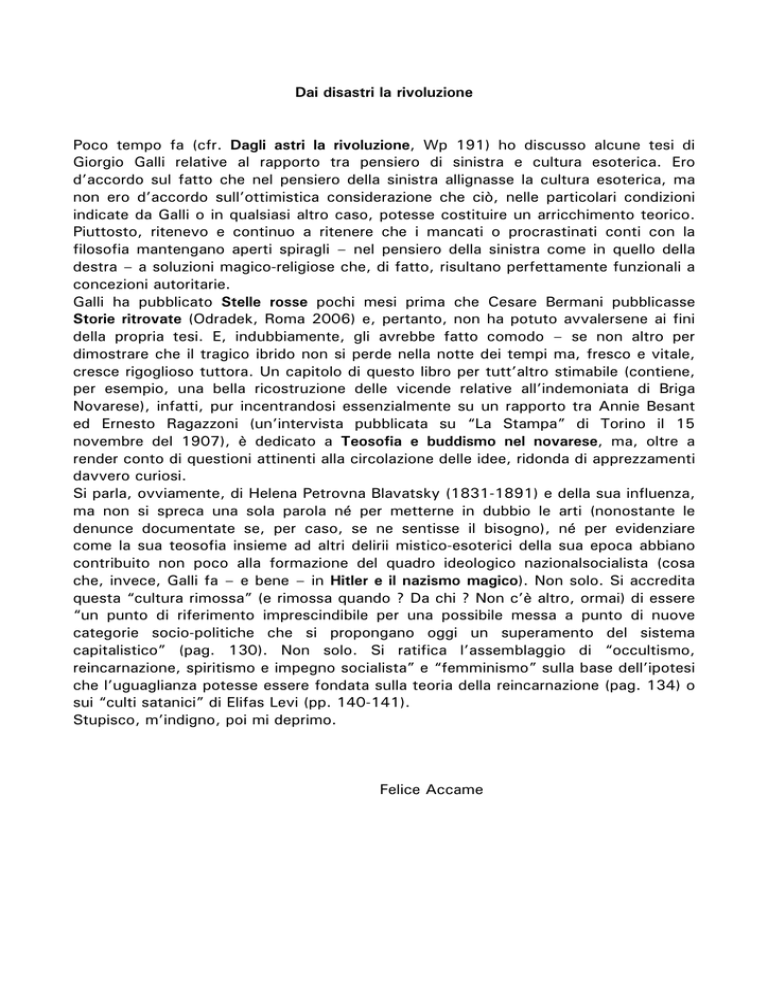 Dai disastri la rivoluzione

Poco tempo fa (cfr. Dagli astri la rivoluzione, Wp 191) ho discusso alcune tesi di Giorgio Galli relative al rapporto tra pensiero di sinistra e cultura esoterica. Ero d'accordo sul fatto che nel pensiero della sinistra allignasse la cultura esoterica, ma non ero d'accordo sull'ottimistica considerazione che ciò, nelle particolari condizioni indicate da Galli o in qualsiasi altro caso, potesse costituire un arricchimento teorico. Piuttosto, ritenevo e continuo a ritenere che i mancati o procrastinati conti con la filosofia mantengano aperti spiragli – nel pensiero della sinistra come in quello della destra – a soluzioni magico-religiose che, di fatto, risultano perfettamente funzionali a concezioni autoritarie.
Galli ha pubblicato Stelle rosse pochi mesi prima che Cesare Bermani pubblicasse Storie ritrovate (Odradek, Roma 2006) e, pertanto, non ha potuto avvalersene ai fini della propria tesi. E, indubbiamente, gli avrebbe fatto comodo – se non altro per dimostrare che il tragico ibrido non si perde nella notte dei tempi ma, fresco e vitale, cresce rigoglioso tuttora. Un capitolo di questo libro per tutt'altro stimabile (contiene, per esempio, una bella ricostruzione delle vicende relative all'indemoniata di Briga Novarese), infatti, pur incentrandosi essenzialmente su un rapporto tra Annie Besant ed Ernesto Ragazzoni (un'intervista pubblicata su "La Stampa" di Torino il 15 novembre del 1907), è dedicato a Teosofia e buddismo nel novarese, ma, oltre a render conto di questioni attinenti alla circolazione delle idee, ridonda di apprezzamenti davvero curiosi.
Si parla, ovviamente, di Helena Petrovna Blavatsky (1831-1891) e della sua influenza, ma non si spreca una sola parola né per metterne in dubbio le arti (nonostante le denunce documentate se, per caso, se ne sentisse il bisogno), né per evidenziare come la sua teosofia insieme ad altri delirii mistico-esoterici della sua epoca abbiano contribuito non poco alla formazione del quadro ideologico nazionalsocialista (cosa che, invece, Galli fa – e bene – in Hitler e il nazismo magico). Non solo. Si accredita questa "cultura rimossa" (e rimossa quando ? Da chi ? Non c'è altro, ormai) di essere "un punto di riferimento imprescindibile per una possibile messa a punto di nuove categorie socio-politiche che si propongano oggi un superamento del sistema capitalistico" (pag. 130). Non solo. Si ratifica l'assemblaggio di "occultismo, reincarnazione, spiritismo e impegno socialista" e "femminismo" sulla base dell'ipotesi che l'uguaglianza potesse essere fondata sulla teoria della reincarnazione (pag. 134) o sui "culti satanici" di Elifas Levi (pp. 140-141).
Stupisco, m'indigno, poi mi deprimo.

Felice Accame